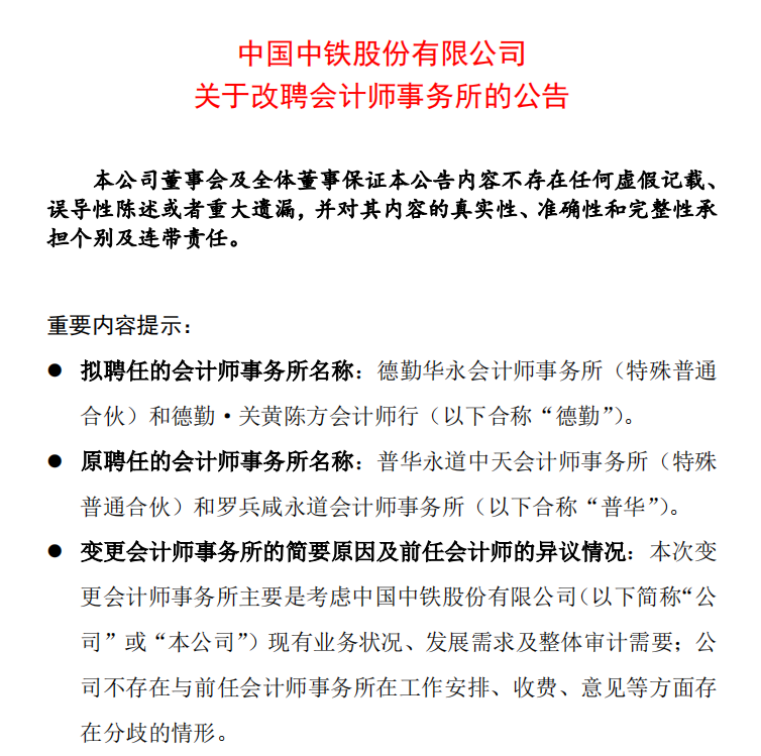 中国中铁股份有限公司
关于改聘会计师事务所的公告

本公司董事会及全体董事保证本公告内容不存在任何虚假记载、误导性陈述或者重大遗漏，并对其内容的真实性、准确性和完整性承担个别及连带责任。

重要内容提示：

● 拟聘任的会计师事务所名称：德勤华永会计师事务所（特殊普通合伙）和德勤·关黄陈方会计师行（以下合称“德勤”）。

● 原聘任的会计师事务所名称：普华永道中天会计师事务所（特殊普通合伙）和罗兵咸永道会计师事务所（以下合称“普华”）。

● 变更会计师事务所的简要原因及前任会计师的异议情况：本次变更会计师事务所主要是考虑中国中铁股份有限公司（以下简称“公司”或“本公司”）现有业务状况、发展需求及整体审计需要；公司不存在与前任会计师事务所在工作安排、收费、意见等方面存在分歧的情形。